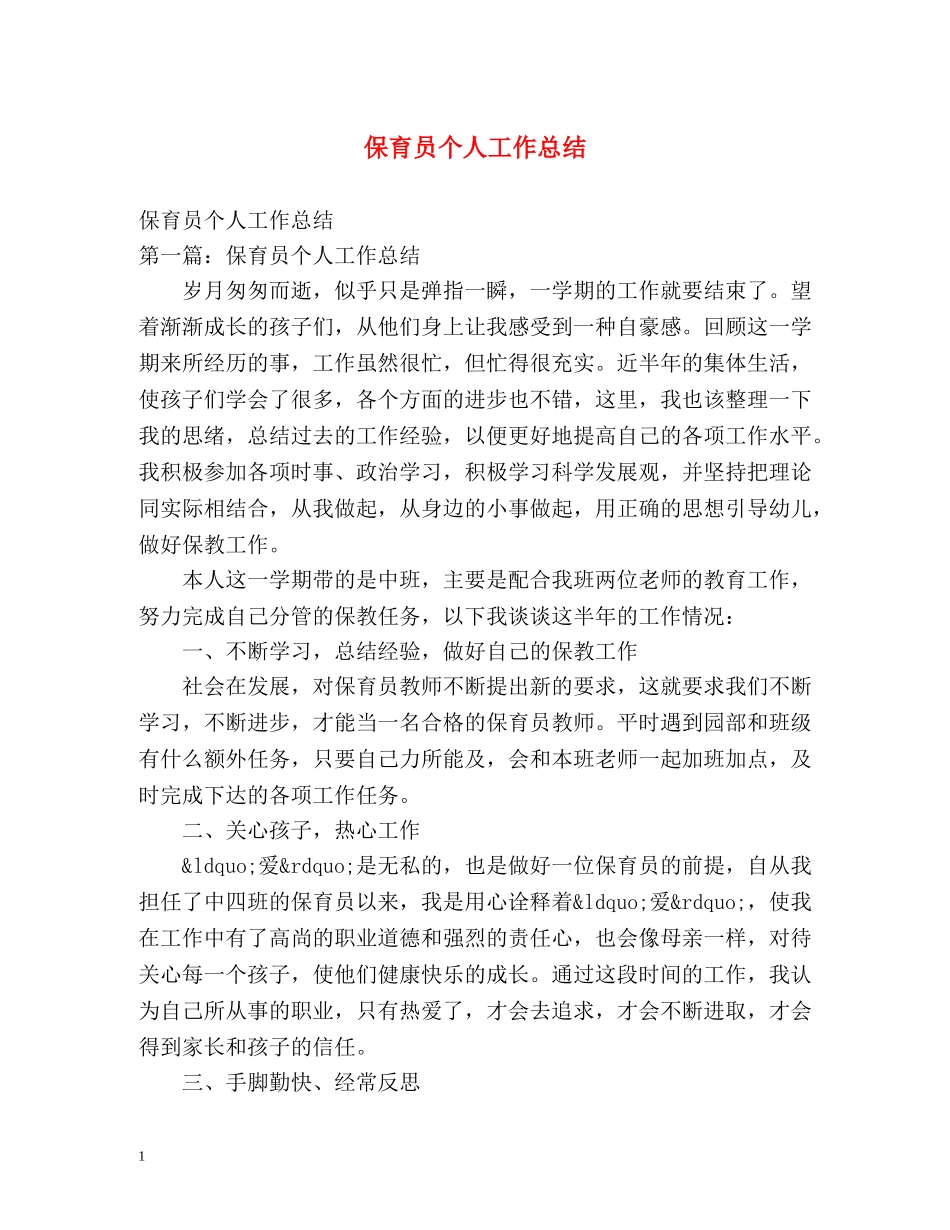 保育员个人工作总结

保育员个人工作总结
第一篇：保育员个人工作总结

岁月匆匆而逝，似乎只是弹指一瞬，一学期的工作就要结束了。望着渐渐成长的孩子们，从他们身上让我感受到一种自豪感。回顾这一学期来所经历的事，工作虽然很忙，但忙得很充实。近半年的集体生活，使孩子们学会了很多，各个方面的进步也不错，这里，我也该整理一下我的思绪，总结过去的工作经验，以便更好地提高自己的各项工作水平。我积极参加各项时事、政治学习，积极学习科学发展观，并坚持把理论同实际相结合，从我做起，从身边的小事做起，用正确的思想引导幼儿，做好保教工作。

本人这一学期带的是中班，主要是配合我班两位老师的教育工作，努力完成自己分管的保教任务，以下我谈谈这半年的工作情况：

一、不断学习，总结经验，做好自己的保教工作

社会在发展，对保育员教师不断提出新的要求，这就要求我们不断学习，不断进步，才能当一名合格的保育员教师。平时遇到园部和班级有什么额外任务，只要自己力所能及，会和本班老师一起加班加点，及时完成下达的各项工作任务。

二、关心孩子，热心工作

&ldquo;爱&rdquo;是无私的，也是做好一位保育员的前提，自从我担任了中四班的保育员以来，我是用心诠释着&ldquo;爱&rdquo;，使我在工作中有了高尚的职业道德和强烈的责任心，也会像母亲一样，对待关心每一个孩子，使他们健康快乐的成长。通过这段时间的工作，我认为自己所从事的职业，只有热爱了，才会去追求，才会不断进取，才会得到家长和孩子的信任。

三、手脚勤快、经常反思

1